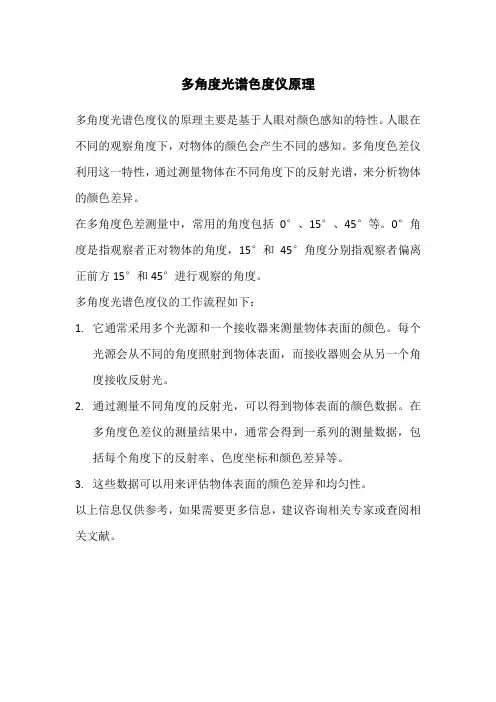 多角度光谱色度仪原理

多角度光谱色度仪的原理主要是基于人眼对颜色感知的特性。人眼在不同的观察角度下，对物体的颜色会产生不同的感知。多角度色差仪利用这一特性，通过测量物体在不同角度下的反射光谱，来分析物体的颜色差异。

在多角度色差测量中，常用的角度包括 0°、15°、45°等。0°角度是指观察者正对物体的角度，15°和 45°角度分别指观察者偏离正前方 15°和 45°进行观察的角度。

多角度光谱色度仪的工作流程如下：

1. 它通常采用多个光源和一个接收器来测量物体表面的颜色。每个光源会从不同的角度照射到物体表面，而接收器则会从另一个角度接收反射光。

2. 通过测量不同角度的反射光，可以得到物体表面的颜色数据。在多角度色差仪的测量结果中，通常会得到一系列的测量数据，包括每个角度下的反射率、色度坐标和颜色差异等。

3. 这些数据可以用来评估物体表面的颜色差异和均匀性。

以上信息仅供参考，如果需要更多信息，建议咨询相关专家或查阅相关文献。